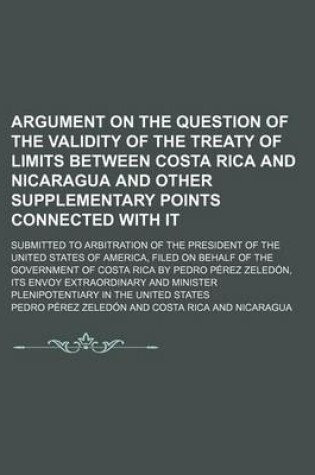 ARGUMENT ON THE QUESTION OF THE VALIDITY OF THE TREATY OF LIMITS BETWEEN COSTA RICA AND NICARAGUA AND OTHER SUPPLEMENTARY POINTS CONNECTED WITH IT

SUBMITTED TO ARBITRATION OF THE PRESIDENT OF THE UNITED STATES OF AMERICA, FILED ON BEHALF OF THE GOVERNMENT OF COSTA RICA BY PEDRO PÉREZ ZELEDÓN, ITS ENVOY EXTRAORDINARY AND MINISTER PLENIPOTENTIARY IN THE UNITED STATES

PEDRO PÉREZ ZELEDÓN AND COSTA RICA AND NICARAGUA